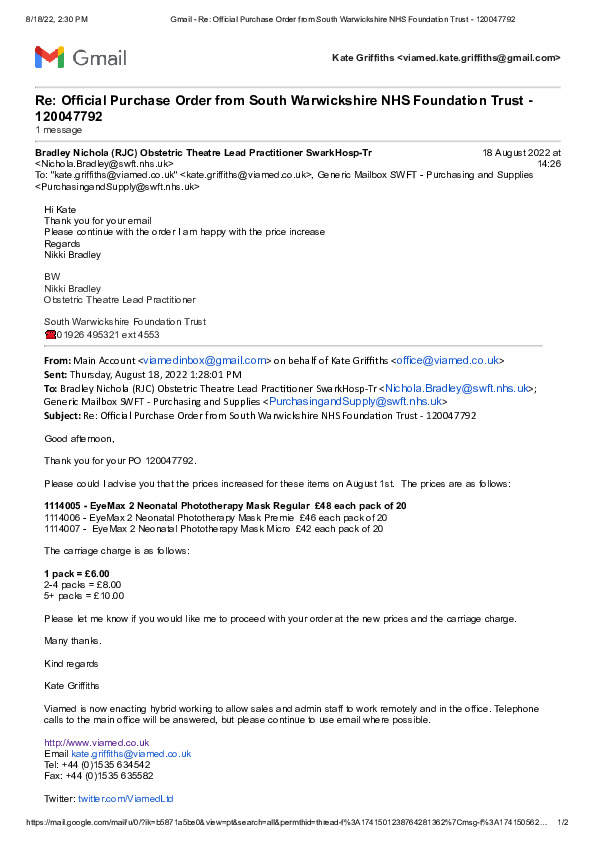 8/18/22, 2:30 PM Gmail - Re: Official Purchase Order from South Warwickshire NHS Foundation Trust - 120047792

Gmail

Kate Griffiths <viamed.kate.griffiths@gmail.com>

Re: Official Purchase Order from South Warwickshire NHS Foundation Trust - 120047792
1 message

Bradley Nichola (RJC) Obstetric Theatre Lead Practitioner SwarkHosp-Tr <Nichola.Bradley@swft.nhs.uk> 18 August 2022 at 14:26
To: "kate.griffiths@viamed.co.uk" <kate.griffiths@viamed.co.uk>, Generic Mailbox SWFT - Purchasing and Supplies <PurchasingandSupply@swft.nhs.uk>

Hi Kate
Thank you for your email
Please continue with the order I am happy with the price increase
Regards
Nikki Bradley

BW
Nikki Bradley
Obstetric Theatre Lead Practitioner

South Warwickshire Foundation Trust
☎01926 495321 ext 4553

From: Main Account <viamedinbox@gmail.com> on behalf of Kate Griffiths <office@viamed.co.uk>
Sent: Thursday, August 18, 2022 1:28:01 PM
To: Bradley Nichola (RJC) Obstetric Theatre Lead Practitioner SwarkHosp-Tr <Nichola.Bradley@swft.nhs.uk>; Generic Mailbox SWFT - Purchasing and Supplies <PurchasingandSupply@swft.nhs.uk>
Subject: Re: Official Purchase Order from South Warwickshire NHS Foundation Trust - 120047792

Good afternoon,

Thank you for your PO 120047792.

Please could I advise you that the prices increased for these items on August 1st. The prices are as follows:

1114005 - EyeMax 2 Neonatal Phototherapy Mask Regular £48 each pack of 20
1114006 - EyeMax 2 Neonatal Phototherapy Mask Premie £46 each pack of 20
1114007 - EyeMax 2 Neonatal Phototherapy Mask Micro £42 each pack of 20

The carriage charge is as follows:

1 pack = £6.00
2-4 packs = £8.00
5+ packs = £10.00

Please let me know if you would like me to proceed with your order at the new prices and the carriage charge.

Many thanks.

Kind regards

Kate Griffiths

Viamed is now enacting hybrid working to allow sales and admin staff to work remotely and in the office. Telephone calls to the main office will be answered, but please continue to use email where possible.

http://www.viamed.co.uk
Email kate.griffiths@viamed.co.uk
Tel: +44 (0)1535 634542
Fax: +44 (0)1535 635582

Twitter: twitter.com/ViamedLtd

https://mail.google.com/mail/u/0/?ik=b5871a5be0&view=pt&search=all&permthid=thread-f%3A1741501238764281362%7Cmsg-f%3A174150562... 1/2